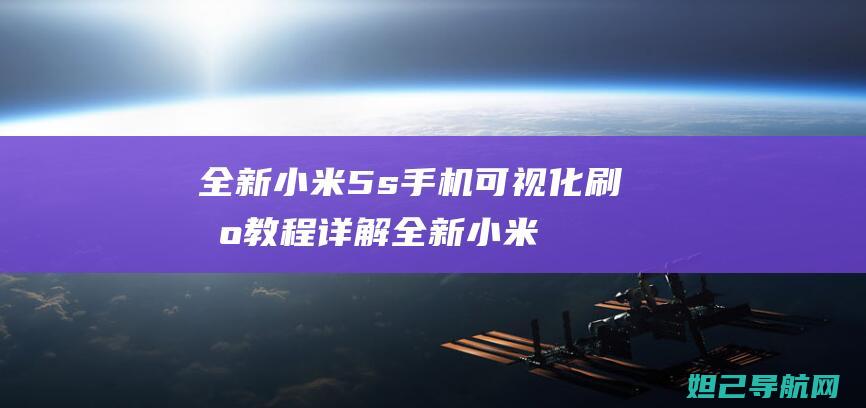 全新小米5s手机可视化刷
o教程详解全新小米

妲己导航网